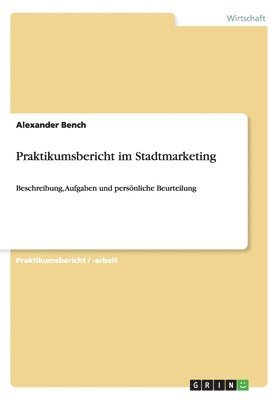 Wirtschaft

Alexander Bench

Praktikumsbericht im Stadtmarketing

Beschreibung, Aufgaben und persönliche Beurteilung

Praktikumsbericht / -arbeit

GRIN